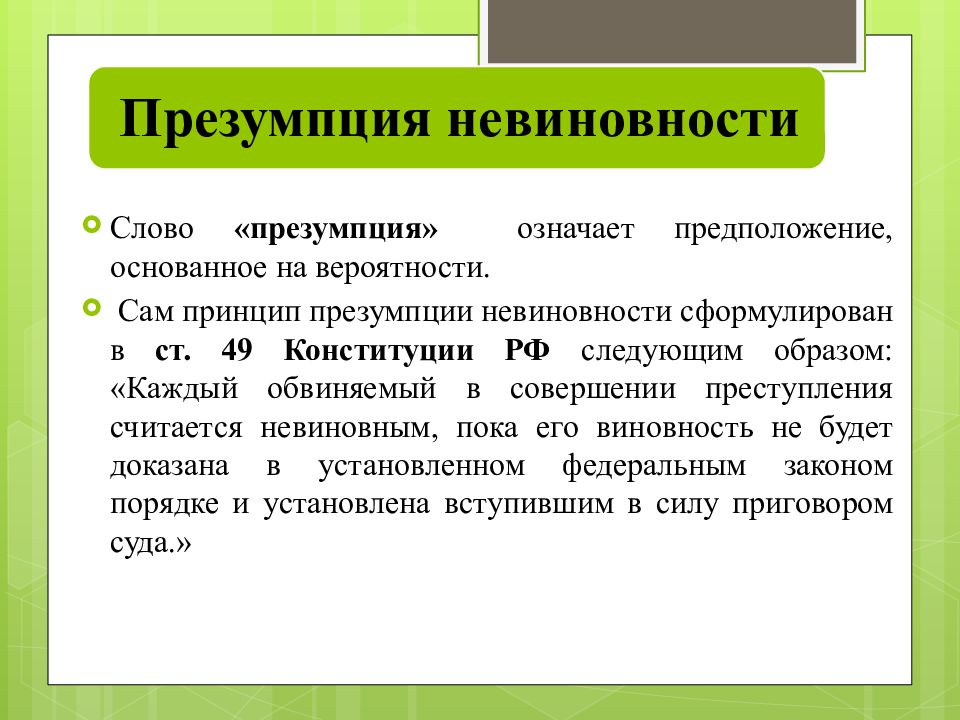 Презумпция невиновности

Слово «презумпция» означает предположение, основанное на вероятности.

Сам принцип презумпции невиновности сформулирован в ст. 49 Конституции РФ следующим образом: «Каждый обвиняемый в совершении преступления считается невиновным, пока его виновность не будет доказана в установленном федеральным законом порядке и установлена вступившим в силу приговором суда.»